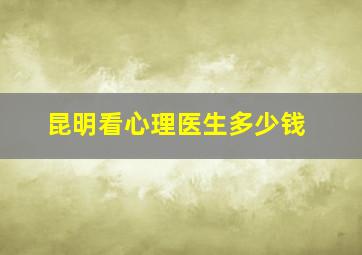 昆明看心理医生多少钱